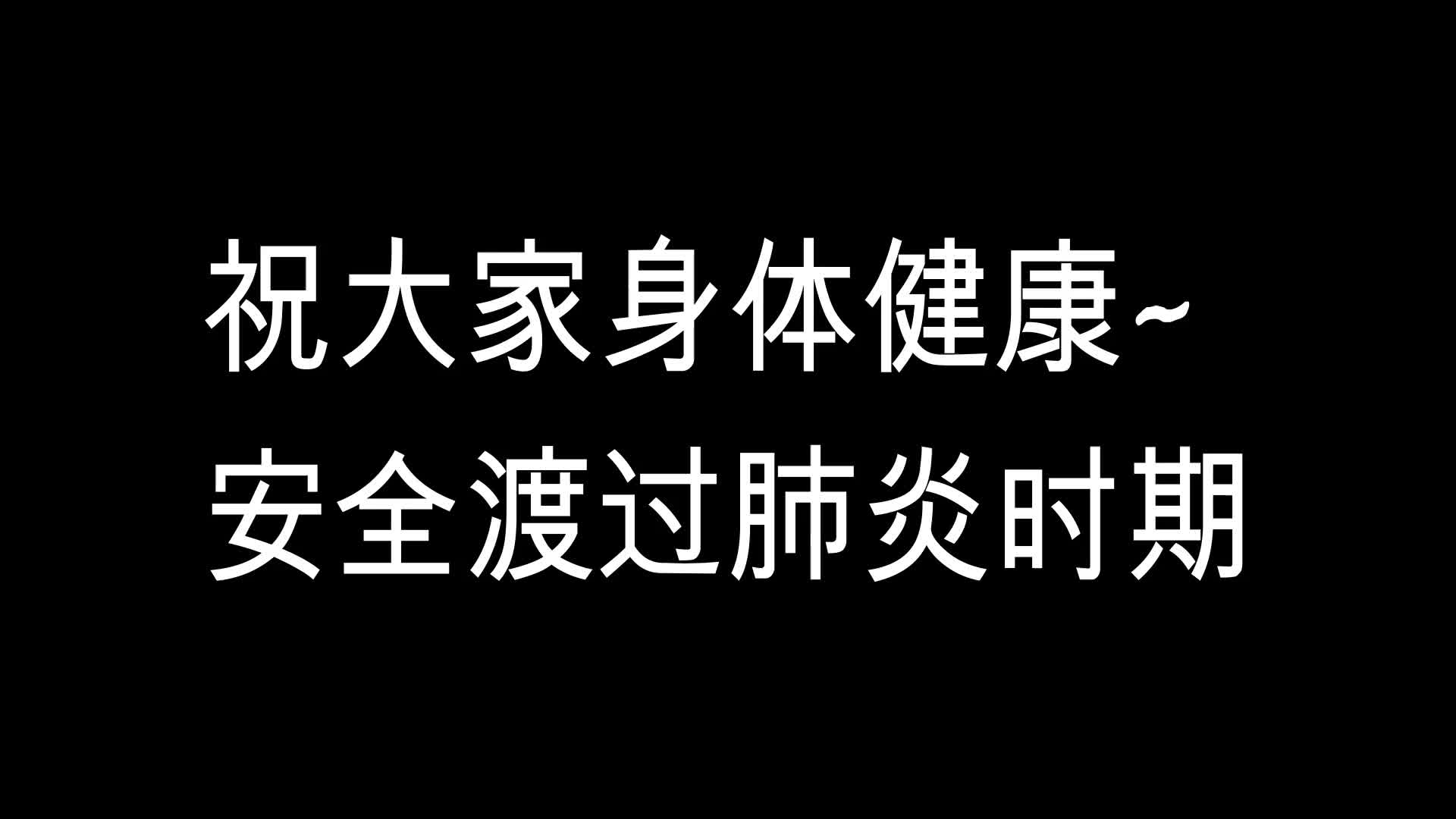 祝大家身体健康~
安全渡过肺炎时期